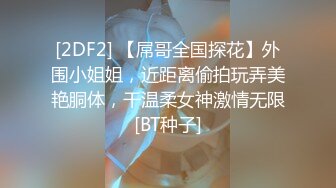 [2DF2] 【屌哥全国探花】外围小姐姐，近距离偷拍玩弄美艳胴体，干温柔女神激情无限 [BT种子]